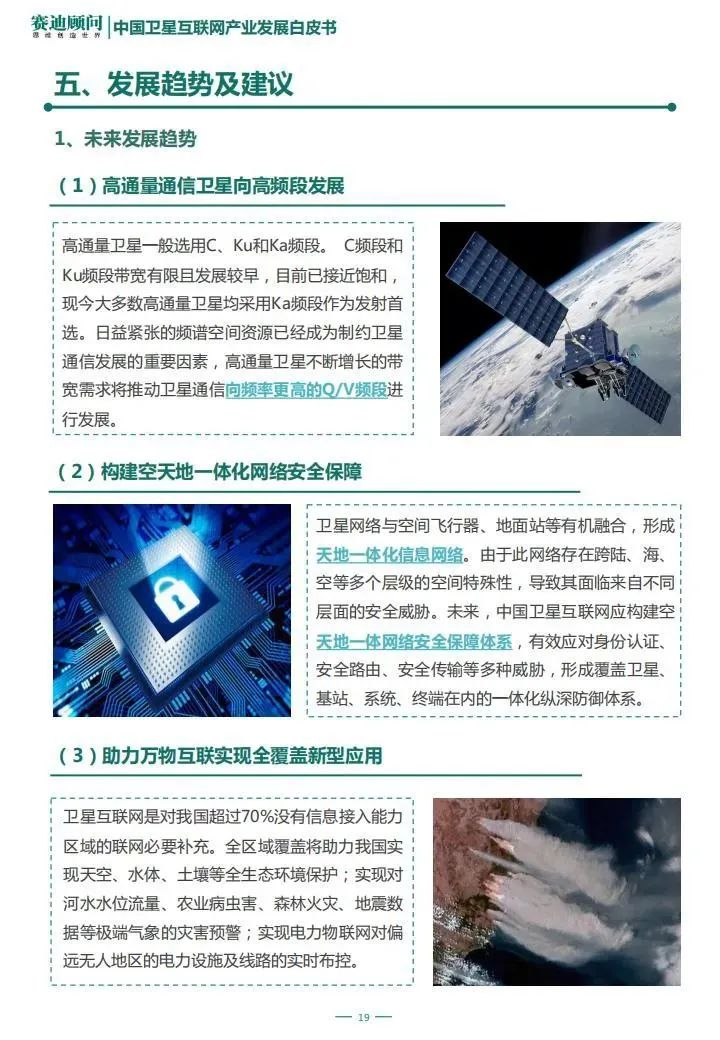 赛迪顾问
思维创造世界
中国卫星互联网产业发展白皮书

五、发展趋势及建议

1、未来发展趋势

（1）高通量通信卫星向高频段发展

高通量卫星一般选用C、Ku和Ka频段。 C频段和Ku频段带宽有限且发展较早，目前已接近饱和，现今大多数高通量卫星均采用Ka频段作为发射首选。日益紧张的频谱空间资源已经成为制约卫星通信发展的重要因素，高通量卫星不断增长的带宽需求将推动卫星通信向频率更高的Q/V频段进行发展。

（2）构建空天地一体化网络安全保障

卫星网络与空间飞行器、地面站等有机融合，形成天地一体化信息网络。由于此网络存在跨陆、海、空等多个层级的空间特殊性，导致其面临来自不同层面的安全威胁。未来，中国卫星互联网应构建空天地一体网络安全保障体系，有效应对身份认证、安全路由、安全传输等多种威胁，形成覆盖卫星、基站、系统、终端在内的一体化纵深防御体系。

（3）助力万物互联实现全覆盖新型应用

卫星互联网是对我国超过70%没有信息接入能力区域的联网必要补充。全区域覆盖将助力我国实现天空、水体、土壤等全生态环境保护；实现对河水水位流量、农业病虫害、森林火灾、地震数据等极端气象的灾害预警；实现电力物联网对偏远无人地区的电力设施及线路的实时布控。

— 19 —